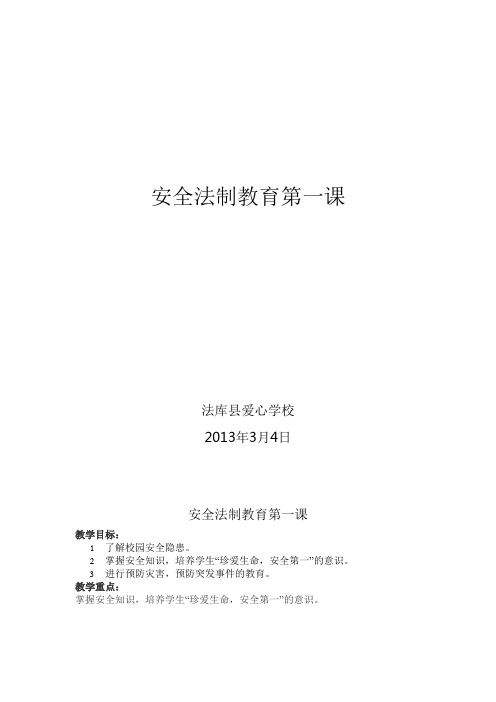 安全法制教育第一课

法库县爱心学校

2013年3月4日

安全法制教育第一课

教学目标：

1 了解校园安全隐患。

2 掌握安全知识，培养学生“珍爱生命，安全第一”的意识。

3 进行预防灾害，预防突发事件的教育。

教学重点：

掌握安全知识，培养学生“珍爱生命，安全第一”的意识。